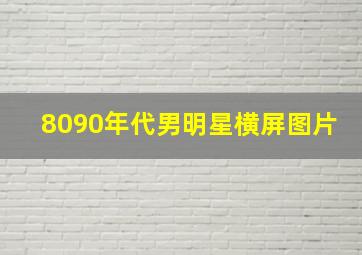 8090年代男明星横屏图片